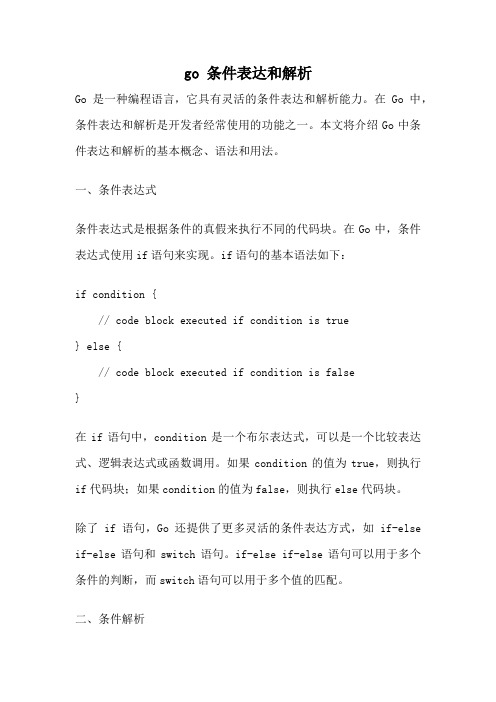 go 条件表达和解析

Go 是一种编程语言，它具有灵活的条件表达和解析能力。在 Go 中，条件表达和解析是开发者经常使用的功能之一。本文将介绍 Go 中条件表达和解析的基本概念、语法和用法。

一、条件表达式

条件表达式是根据条件的真假来执行不同的代码块。在 Go 中，条件表达式使用 if 语句来实现。if 语句的基本语法如下：

if condition {

    // code block executed if condition is true

} else {

    // code block executed if condition is false

}

在 if 语句中，condition 是一个布尔表达式，可以是一个比较表达式、逻辑表达式或函数调用。如果 condition 的值为 true，则执行 if 代码块；如果 condition 的值为 false，则执行 else 代码块。

除了 if 语句，Go 还提供了更多灵活的条件表达方式，如 if-else if-else 语句和 switch 语句。if-else if-else 语句可以用于多个条件的判断，而 switch 语句可以用于多个值的匹配。

二、条件解析